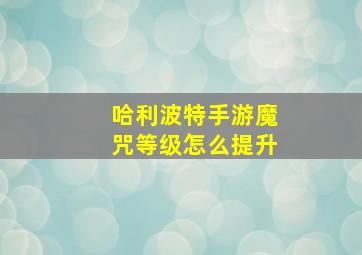 哈利波特手游魔咒等级怎么提升